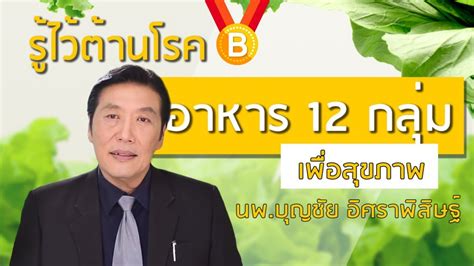 รู้ไว้ต้านโรค B

อาหาร 12 กลุ่ม

เพื่อสุขภาพ

นพ.บุญชัย อิศราพิสิษฐ์